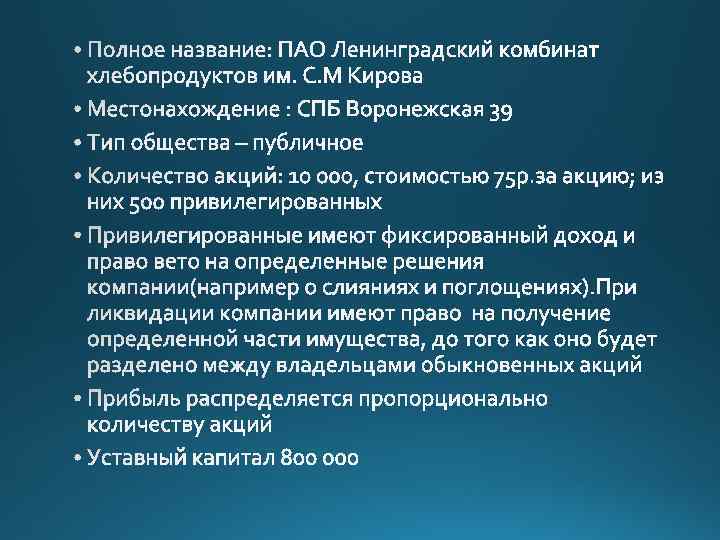 • Полное название: ПАО Ленинградский комбинат хлебопродуктов им. С.М Кирова
• Местонахождение : СПБ Воронежская 39
• Тип общества – публичное
• Количество акций: 10 000, стоимостью 75р.за акцию; из них 500 привилегированных
• Привилегированные имеют фиксированный доход и право вето на определенные решения компании(например о слияниях и поглощениях).При ликвидации компании имеют право на получение определенной части имущества, до того как оно будет разделено между владельцами обыкновенных акций
• Прибыль распределяется пропорционально количеству акций
• Уставный капитал 800 000